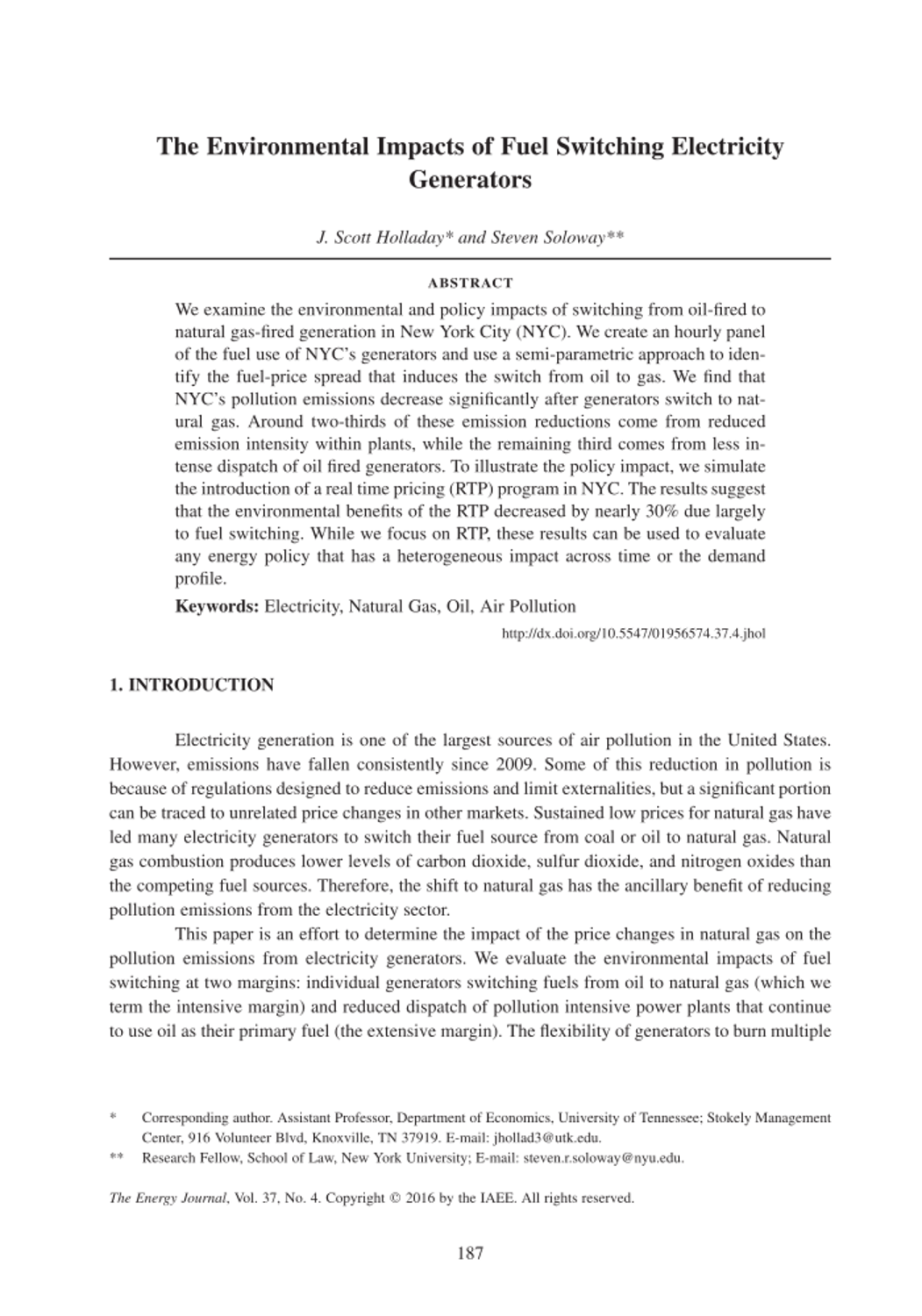 The Environmental Impacts of Fuel Switching Electricity Generators

J. Scott Holladay* and Steven Soloway**

ABSTRACT

We examine the environmental and policy impacts of switching from oil-fired to natural gas-fired generation in New York City (NYC). We create an hourly panel of the fuel use of NYC's generators and use a semi-parametric approach to identify the fuel-price spread that induces the switch from oil to gas. We find that NYC's pollution emissions decrease significantly after generators switch to natural gas. Around two-thirds of these emission reductions come from reduced emission intensity within plants, while the remaining third comes from less intense dispatch of oil fired generators. To illustrate the policy impact, we simulate the introduction of a real time pricing (RTP) program in NYC. The results suggest that the environmental benefits of the RTP decreased by nearly 30% due largely to fuel switching. While we focus on RTP, these results can be used to evaluate any energy policy that has a heterogeneous impact across time or the demand profile.

Keywords: Electricity, Natural Gas, Oil, Air Pollution

http://dx.doi.org/10.5547/01956574.37.4.jhol

1. INTRODUCTION

Electricity generation is one of the largest sources of air pollution in the United States. However, emissions have fallen consistently since 2009. Some of this reduction in pollution is because of regulations designed to reduce emissions and limit externalities, but a significant portion can be traced to unrelated price changes in other markets. Sustained low prices for natural gas have led many electricity generators to switch their fuel source from coal or oil to natural gas. Natural gas combustion produces lower levels of carbon dioxide, sulfur dioxide, and nitrogen oxides than the competing fuel sources. Therefore, the shift to natural gas has the ancillary benefit of reducing pollution emissions from the electricity sector.

This paper is an effort to determine the impact of the price changes in natural gas on the pollution emissions from electricity generators. We evaluate the environmental impacts of fuel switching at two margins: individual generators switching fuels from oil to natural gas (which we term the intensive margin) and reduced dispatch of pollution intensive power plants that continue to use oil as their primary fuel (the extensive margin). The flexibility of generators to burn multiple

* Corresponding author. Assistant Professor, Department of Economics, University of Tennessee; Stokely Management Center, 916 Volunteer Blvd, Knoxville, TN 37919. E-mail: jhollad3@utk.edu.

** Research Fellow, School of Law, New York University; E-mail: steven.r.soloway@nyu.edu.

The Energy Journal, Vol. 37, No. 4. Copyright © 2016 by the IAEE. All rights reserved.

187